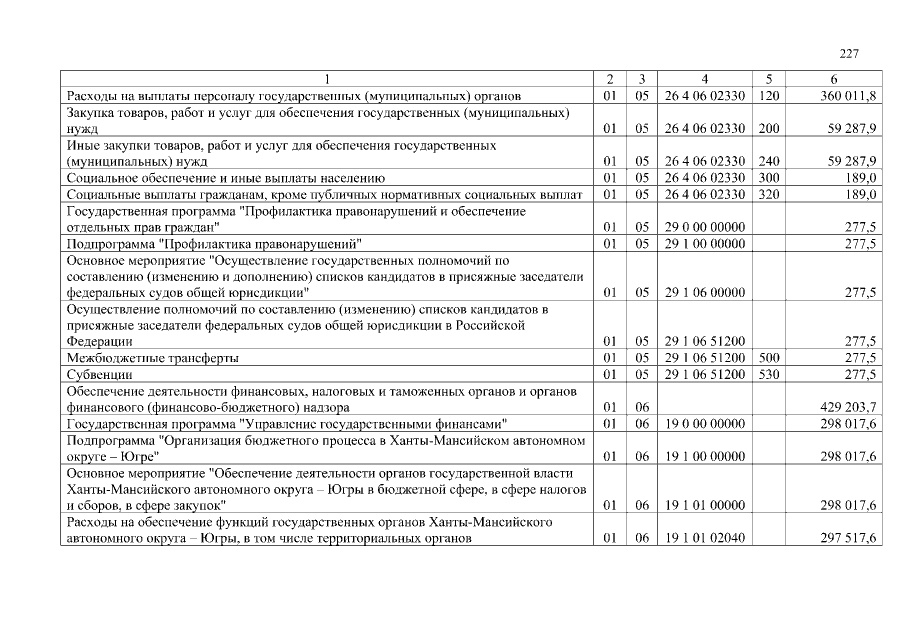 227

| 1 | 2 | 3 | 4 | 5 | 6 |
|---|---|---|---|---|---|
| Расходы на выплаты персоналу государственных (муниципальных) органов | 01 | 05 | 26 4 06 02330 | 120 | 360 011,8 |
| Закупка товаров, работ и услуг для обеспечения государственных (муниципальных) нужд | 01 | 05 | 26 4 06 02330 | 200 | 59 287,9 |
| Иные закупки товаров, работ и услуг для обеспечения государственных (муниципальных) нужд | 01 | 05 | 26 4 06 02330 | 240 | 59 287,9 |
| Социальное обеспечение и иные выплаты населению | 01 | 05 | 26 4 06 02330 | 300 | 189,0 |
| Социальные выплаты гражданам, кроме публичных нормативных социальных выплат | 01 | 05 | 26 4 06 02330 | 320 | 189,0 |
| Государственная программа "Профилактика правонарушений и обеспечение отдельных прав граждан" | 01 | 05 | 29 0 00 00000 | | 277,5 |
| Подпрограмма "Профилактика правонарушений" | 01 | 05 | 29 1 00 00000 | | 277,5 |
| Основное мероприятие "Осуществление государственных полномочий по составлению (изменению и дополнению) списков кандидатов в присяжные заседатели федеральных судов общей юрисдикции" | 01 | 05 | 29 1 06 00000 | | 277,5 |
| Осуществление полномочий по составлению (изменению) списков кандидатов в присяжные заседатели федеральных судов общей юрисдикции в Российской Федерации | 01 | 05 | 29 1 06 51200 | | 277,5 |
| Межбюджетные трансферты | 01 | 05 | 29 1 06 51200 | 500 | 277,5 |
| Субвенции | 01 | 05 | 29 1 06 51200 | 530 | 277,5 |
| Обеспечение деятельности финансовых, налоговых и таможенных органов и органов финансового (финансово-бюджетного) надзора | 01 | 06 | | | 429 203,7 |
| Государственная программа "Управление государственными финансами" | 01 | 06 | 19 0 00 00000 | | 298 017,6 |
| Подпрограмма "Организация бюджетного процесса в Ханты-Мансийском автономном округе – Югре" | 01 | 06 | 19 1 00 00000 | | 298 017,6 |
| Основное мероприятие "Обеспечение деятельности органов государственной власти Ханты-Мансийского автономного округа – Югры в бюджетной сфере, в сфере налогов и сборов, в сфере закупок" | 01 | 06 | 19 1 01 00000 | | 298 017,6 |
| Расходы на обеспечение функций государственных органов Ханты-Мансийского автономного округа – Югры, в том числе территориальных органов | 01 | 06 | 19 1 01 02040 | | 297 517,6 |